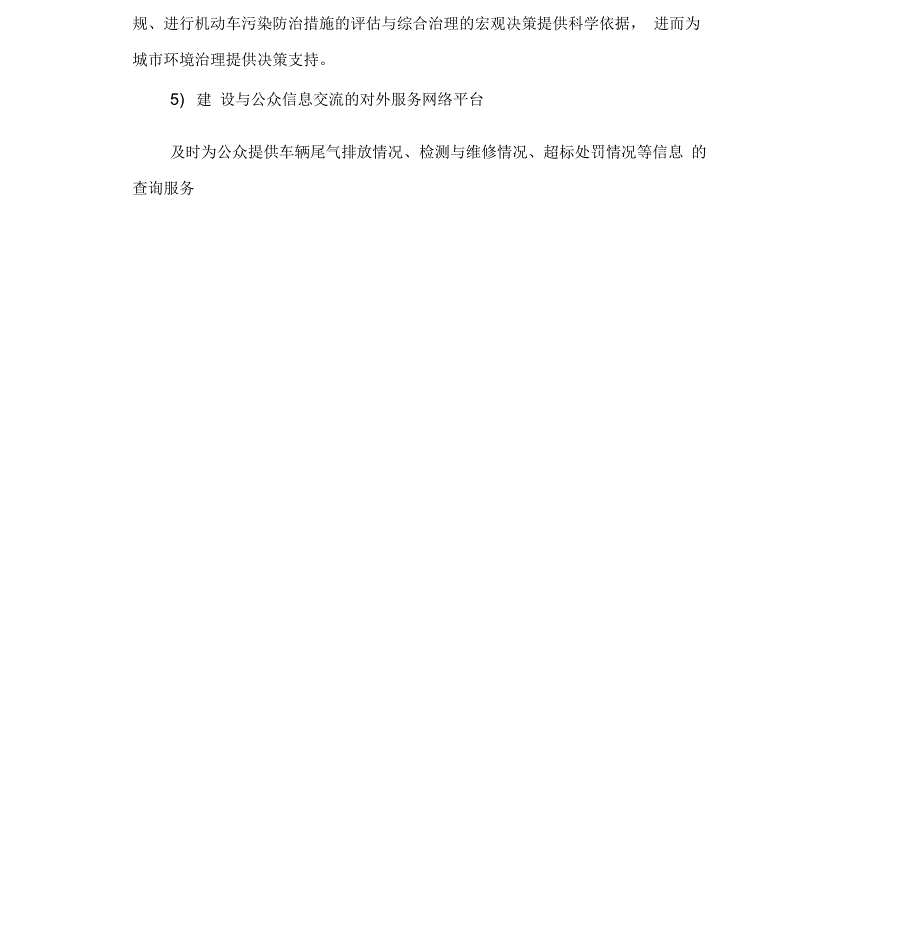 规、进行机动车污染防治措施的评估与综合治理的宏观决策提供科学依据， 进而为城市环境治理提供决策支持。

5) 建 设与公众信息交流的对外服务网络平台

及时为公众提供车辆尾气排放情况、检测与维修情况、超标处罚情况等信息 的查询服务